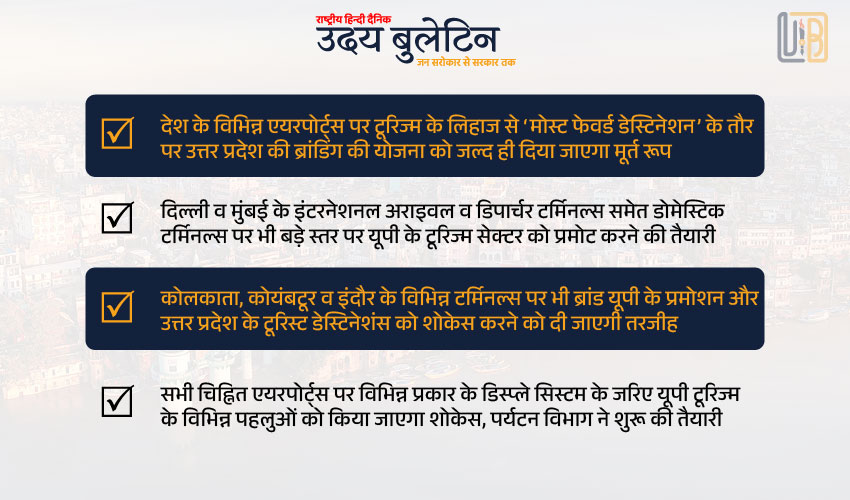 राष्ट्रीय हिन्दी दैनिक
उदय बुलेटिन
जन सरोकार से सरकार तक

UB

देश के विभिन्न एयरपोर्ट्स पर टूरिज्म के लिहाज से 'मोस्ट फेवर्ड डेस्टिनेशन' के तौर पर उत्तर प्रदेश की ब्रांडिंग की योजना को जल्द ही दिया जाएगा मूर्त रूप

दिल्ली व मुंबई के इंटरनेशनल अराइवल व डिपार्चर टर्मिनल्स समेत डोमेस्टिक टर्मिनल्स पर भी बड़े स्तर पर यूपी के टूरिज्म सेक्टर को प्रमोट करने की तैयारी

कोलकाता, कोयंबटूर व इंदौर के विभिन्न टर्मिनल्स पर भी ब्रांड यूपी के प्रमोशन और उत्तर प्रदेश के टूरिस्ट डेस्टिनेशंस को शोकेस करने को दी जाएगी तरजीह

सभी चिह्नित एयरपोर्ट्स पर विभिन्न प्रकार के डिस्प्ले सिस्टम के जरिए यूपी टूरिज्म के विभिन्न पहलुओं को किया जाएगा शोकेस, पर्यटन विभाग ने शुरू की तैयारी